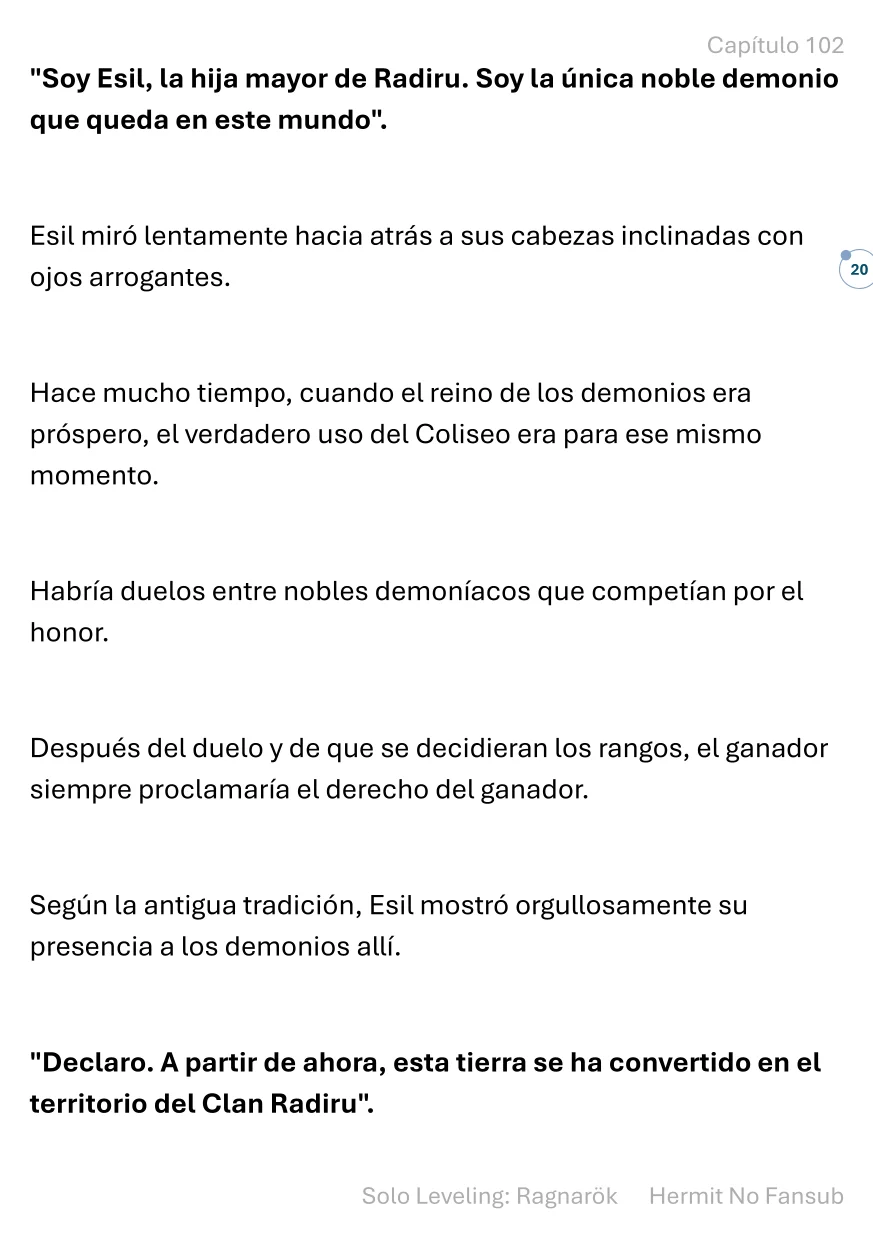 Capítulo 102

"Soy Esil, la hija mayor de Radiru. Soy la única noble demonio que queda en este mundo".

Esil miró lentamente hacia atrás a sus cabezas inclinadas con ojos arrogantes.

20

Hace mucho tiempo, cuando el reino de los demonios era próspero, el verdadero uso del Coliseo era para ese mismo momento.

Habría duelos entre nobles demoníacos que competían por el honor.

Después del duelo y de que se decidieran los rangos, el ganador siempre proclamaría el derecho del ganador.

Según la antigua tradición, Esil mostró orgullosamente su presencia a los demonios allí.

"Declaro. A partir de ahora, esta tierra se ha convertido en el territorio del Clan Radiru".

Solo Leveling: Ragnarök Hermit No Fansub